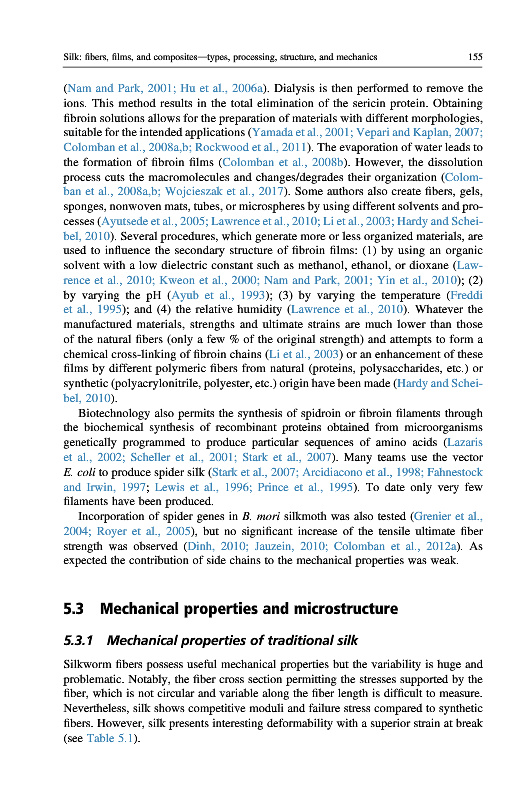 Silk: fibers, films, and composites—types, processing, structure, and mechanics 155

(Nam and Park, 2001; Hu et al., 2006a). Dialysis is then performed to remove the ions. This method results in the total elimination of the sericin protein. Obtaining fibroin solutions allows for the preparation of materials with different morphologies, suitable for the intended applications (Yamada et al., 2001; Vepari and Kaplan, 2007; Colomban et al., 2008a,b; Rockwood et al., 2011). The evaporation of water leads to the formation of fibroin films (Colomban et al., 2008b). However, the dissolution process cuts the macromolecules and changes/degrades their organization (Colomban et al., 2008a,b; Wojcieszak et al., 2017). Some authors also create fibers, gels, sponges, nonwoven mats, tubes, or microspheres by using different solvents and processes (Ayutsede et al., 2005; Lawrence et al., 2010; Li et al., 2003; Hardy and Scheibel, 2010). Several procedures, which generate more or less organized materials, are used to influence the secondary structure of fibroin films: (1) by using an organic solvent with a low dielectric constant such as methanol, ethanol, or dioxane (Lawrence et al., 2010; Kweon et al., 2000; Nam and Park, 2001; Yin et al., 2010); (2) by varying the pH (Ayub et al., 1993); (3) by varying the temperature (Freddi et al., 1995); and (4) the relative humidity (Lawrence et al., 2010). Whatever the manufactured materials, strengths and ultimate strains are much lower than those of the natural fibers (only a few % of the original strength) and attempts to form a chemical cross-linking of fibroin chains (Li et al., 2003) or an enhancement of these films by different polymeric fibers from natural (proteins, polysaccharides, etc.) or synthetic (polyacrylonitrile, polyester, etc.) origin have been made (Hardy and Scheibel, 2010).

Biotechnology also permits the synthesis of spidroin or fibroin filaments through the biochemical synthesis of recombinant proteins obtained from microorganisms genetically programmed to produce particular sequences of amino acids (Lazaris et al., 2002; Scheller et al., 2001; Stark et al., 2007). Many teams use the vector E. coli to produce spider silk (Stark et al., 2007; Arcidiacono et al., 1998; Fahnestock and Irwin, 1997; Lewis et al., 1996; Prince et al., 1995). To date only very few filaments have been produced.

Incorporation of spider genes in B. mori silkmoth was also tested (Grenier et al., 2004; Royer et al., 2005), but no significant increase of the tensile ultimate fiber strength was observed (Dinh, 2010; Jauzein, 2010; Colomban et al., 2012a). As expected the contribution of side chains to the mechanical properties was weak.

5.3 Mechanical properties and microstructure

5.3.1 Mechanical properties of traditional silk

Silkworm fibers possess useful mechanical properties but the variability is huge and problematic. Notably, the fiber cross section permitting the stresses supported by the fiber, which is not circular and variable along the fiber length is difficult to measure. Nevertheless, silk shows competitive moduli and failure stress compared to synthetic fibers. However, silk presents interesting deformability with a superior strain at break (see Table 5.1).